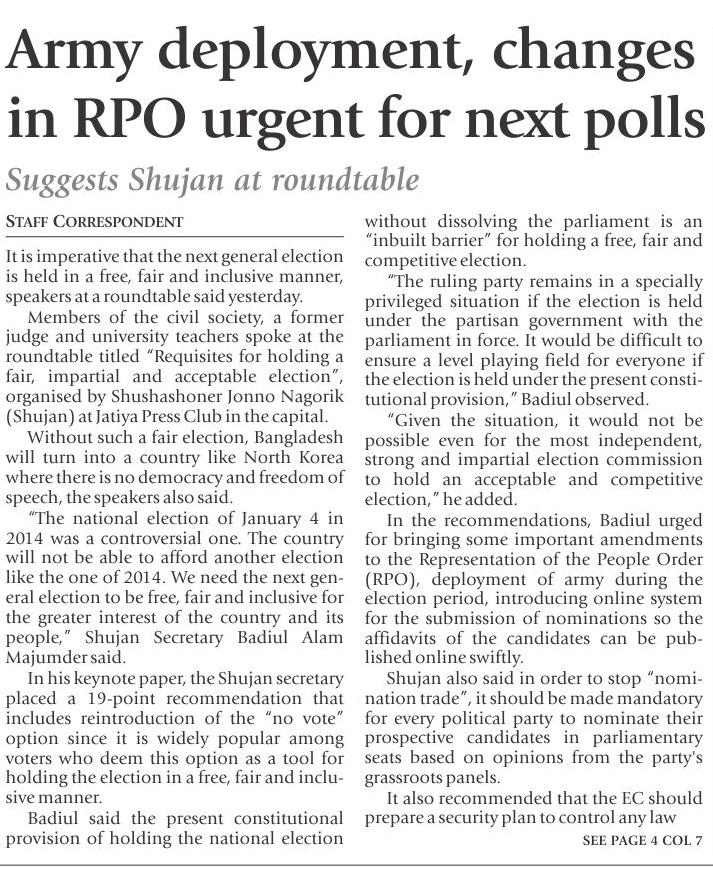 Army deployment, changes in RPO urgent for next polls

Suggests Shujan at roundtable

STAFF CORRESPONDENT

It is imperative that the next general election is held in a free, fair and inclusive manner, speakers at a roundtable said yesterday.

Members of the civil society, a former judge and university teachers spoke at the roundtable titled "Requisites for holding a fair, impartial and acceptable election", organised by Shushashoner Jonno Nagorik (Shujan) at Jatiya Press Club in the capital.

Without such a fair election, Bangladesh will turn into a country like North Korea where there is no democracy and freedom of speech, the speakers also said.

"The national election of January 4 in 2014 was a controversial one. The country will not be able to afford another election like the one of 2014. We need the next general election to be free, fair and inclusive for the greater interest of the country and its people," Shujan Secretary Badiul Alam Majumder said.

In his keynote paper, the Shujan secretary placed a 19-point recommendation that includes reintroduction of the "no vote" option since it is widely popular among voters who deem this option as a tool for holding the election in a free, fair and inclusive manner.

Badiul said the present constitutional provision of holding the national election without dissolving the parliament is an "inbuilt barrier" for holding a free, fair and competitive election.

"The ruling party remains in a specially privileged situation if the election is held under the partisan government with the parliament in force. It would be difficult to ensure a level playing field for everyone if the election is held under the present constitutional provision," Badiul observed.

"Given the situation, it would not be possible even for the most independent, strong and impartial election commission to hold an acceptable and competitive election," he added.

In the recommendations, Badiul urged for bringing some important amendments to the Representation of the People Order (RPO), deployment of army during the election period, introducing online system for the submission of nominations so the affidavits of the candidates can be published online swiftly.

Shujan also said in order to stop "nomination trade", it should be made mandatory for every political party to nominate their prospective candidates in parliamentary seats based on opinions from the party's grassroots panels.

It also recommended that the EC should prepare a security plan to control any law

SEE PAGE 4 COL 7